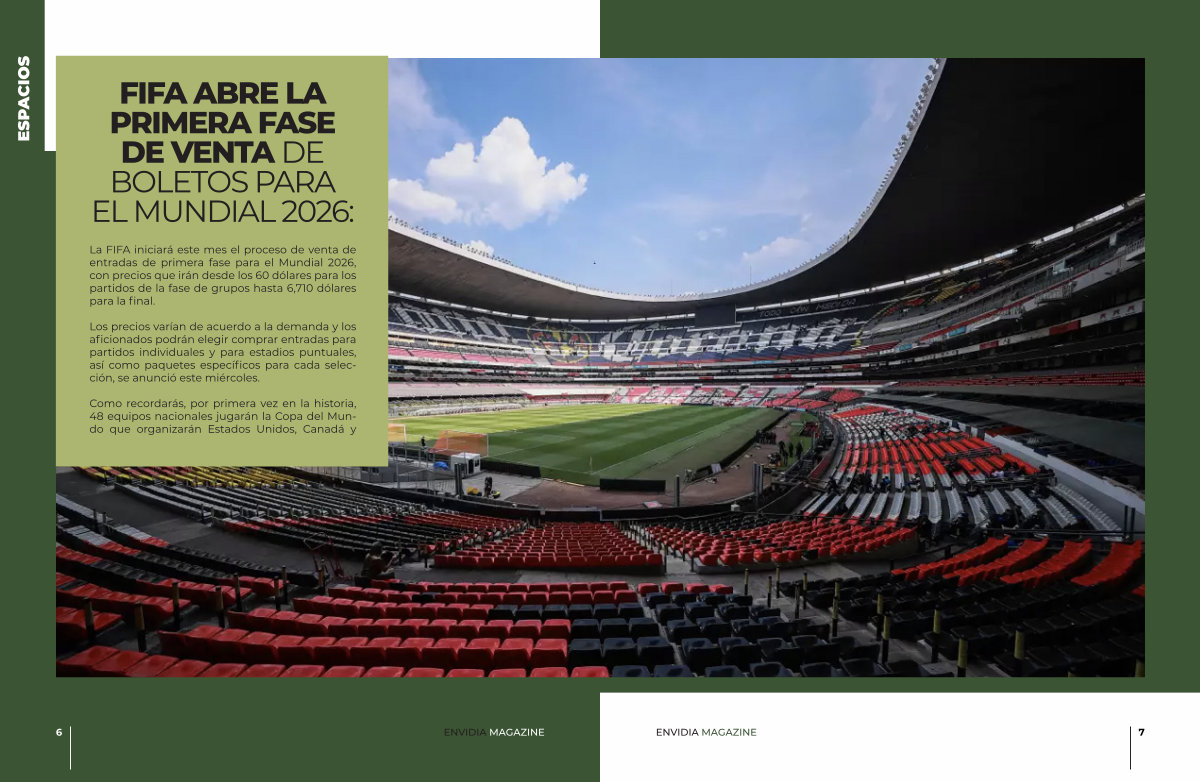 ESPACIOS

FIFA ABRE LA PRIMERA FASE DE VENTA DE BOLETOS PARA EL MUNDIAL 2026:

La FIFA iniciará este mes el proceso de venta de entradas de primera fase para el Mundial 2026, con precios que irán desde los 60 dólares para los partidos de la fase de grupos hasta 6,710 dólares para la final.

Los precios varían de acuerdo a la demanda y los aficionados podrán elegir comprar entradas para partidos individuales y para estadios puntuales, así como paquetes específicos para cada selección, se anunció este miércoles.

Como recordarás, por primera vez en la historia, 48 equipos nacionales jugarán la Copa del Mundo que organizarán Estados Unidos, Canadá y

6

ENVIDIA MAGAZINE

ENVIDIA MAGAZINE

7